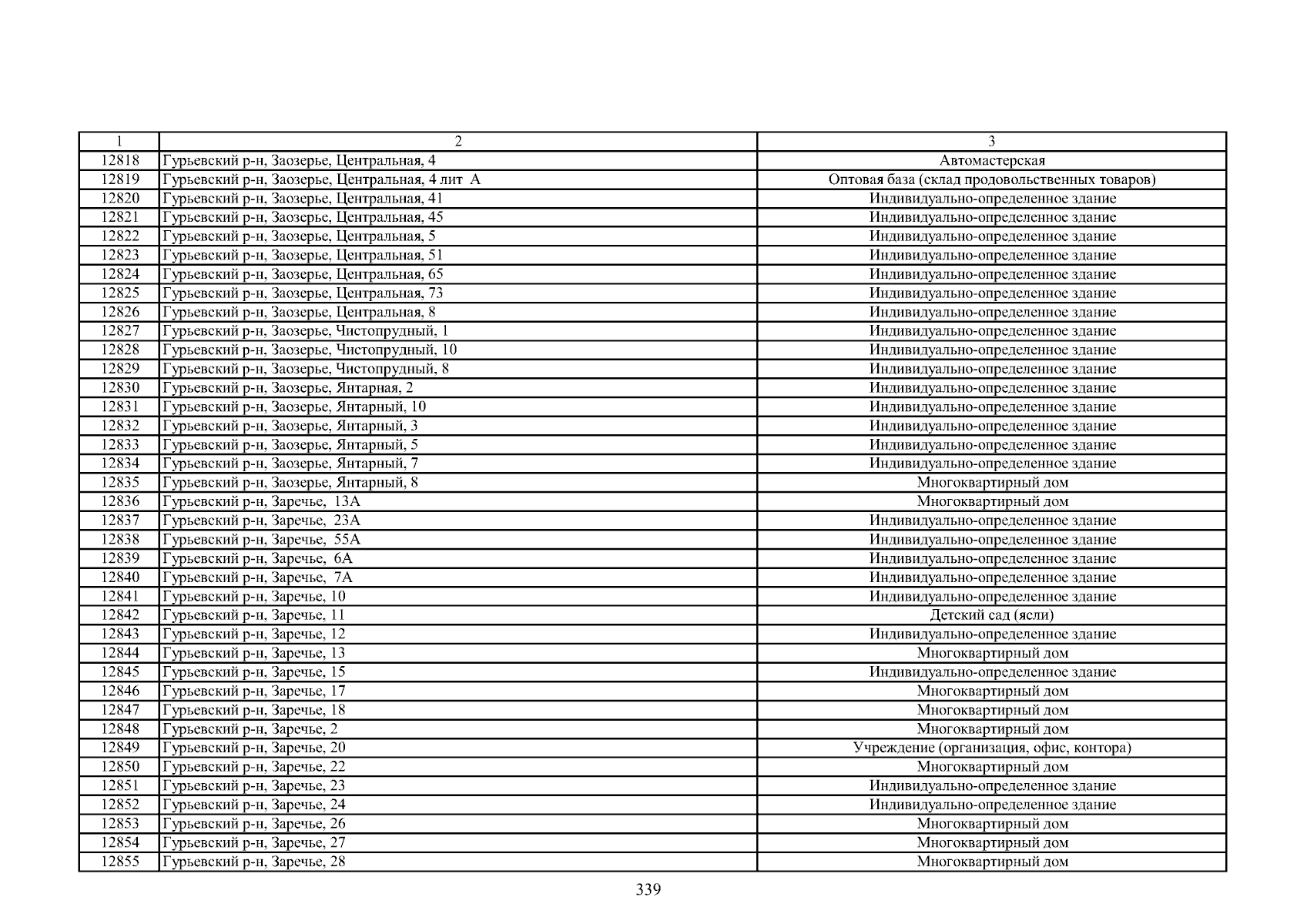 | 1 | 2 | 3 |
|---|---|---|
| 12818 | Гурьевский р-н, Заозерье, Центральная, 4 | Автомастерская |
| 12819 | Гурьевский р-н, Заозерье, Центральная, 4 лит А | Оптовая база (склад продовольственных товаров) |
| 12820 | Гурьевский р-н, Заозерье, Центральная, 41 | Индивидуально-определенное здание |
| 12821 | Гурьевский р-н, Заозерье, Центральная, 45 | Индивидуально-определенное здание |
| 12822 | Гурьевский р-н, Заозерье, Центральная, 5 | Индивидуально-определенное здание |
| 12823 | Гурьевский р-н, Заозерье, Центральная, 51 | Индивидуально-определенное здание |
| 12824 | Гурьевский р-н, Заозерье, Центральная, 65 | Индивидуально-определенное здание |
| 12825 | Гурьевский р-н, Заозерье, Центральная, 73 | Индивидуально-определенное здание |
| 12826 | Гурьевский р-н, Заозерье, Центральная, 8 | Индивидуально-определенное здание |
| 12827 | Гурьевский р-н, Заозерье, Чистопрудный, 1 | Индивидуально-определенное здание |
| 12828 | Гурьевский р-н, Заозерье, Чистопрудный, 10 | Индивидуально-определенное здание |
| 12829 | Гурьевский р-н, Заозерье, Чистопрудный, 8 | Индивидуально-определенное здание |
| 12830 | Гурьевский р-н, Заозерье, Янтарная, 2 | Индивидуально-определенное здание |
| 12831 | Гурьевский р-н, Заозерье, Янтарный, 10 | Индивидуально-определенное здание |
| 12832 | Гурьевский р-н, Заозерье, Янтарный, 3 | Индивидуально-определенное здание |
| 12833 | Гурьевский р-н, Заозерье, Янтарный, 5 | Индивидуально-определенное здание |
| 12834 | Гурьевский р-н, Заозерье, Янтарный, 7 | Индивидуально-определенное здание |
| 12835 | Гурьевский р-н, Заозерье, Янтарный, 8 | Многоквартирный дом |
| 12836 | Гурьевский р-н, Заречье, 13А | Многоквартирный дом |
| 12837 | Гурьевский р-н, Заречье, 23А | Индивидуально-определенное здание |
| 12838 | Гурьевский р-н, Заречье, 55А | Индивидуально-определенное здание |
| 12839 | Гурьевский р-н, Заречье, 6А | Индивидуально-определенное здание |
| 12840 | Гурьевский р-н, Заречье, 7А | Индивидуально-определенное здание |
| 12841 | Гурьевский р-н, Заречье, 10 | Индивидуально-определенное здание |
| 12842 | Гурьевский р-н, Заречье, 11 | Детский сад (ясли) |
| 12843 | Гурьевский р-н, Заречье, 12 | Индивидуально-определенное здание |
| 12844 | Гурьевский р-н, Заречье, 13 | Многоквартирный дом |
| 12845 | Гурьевский р-н, Заречье, 15 | Индивидуально-определенное здание |
| 12846 | Гурьевский р-н, Заречье, 17 | Многоквартирный дом |
| 12847 | Гурьевский р-н, Заречье, 18 | Многоквартирный дом |
| 12848 | Гурьевский р-н, Заречье, 2 | Многоквартирный дом |
| 12849 | Гурьевский р-н, Заречье, 20 | Учреждение (организация, офис, контора) |
| 12850 | Гурьевский р-н, Заречье, 22 | Многоквартирный дом |
| 12851 | Гурьевский р-н, Заречье, 23 | Индивидуально-определенное здание |
| 12852 | Гурьевский р-н, Заречье, 24 | Индивидуально-определенное здание |
| 12853 | Гурьевский р-н, Заречье, 26 | Многоквартирный дом |
| 12854 | Гурьевский р-н, Заречье, 27 | Многоквартирный дом |
| 12855 | Гурьевский р-н, Заречье, 28 | Многоквартирный дом |

339